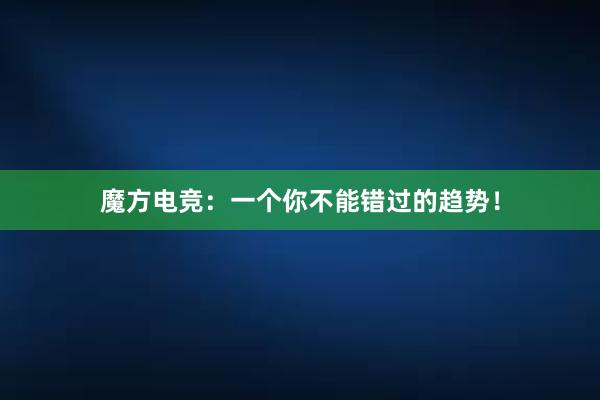 魔方电竞：一个你不能错过的趋势！